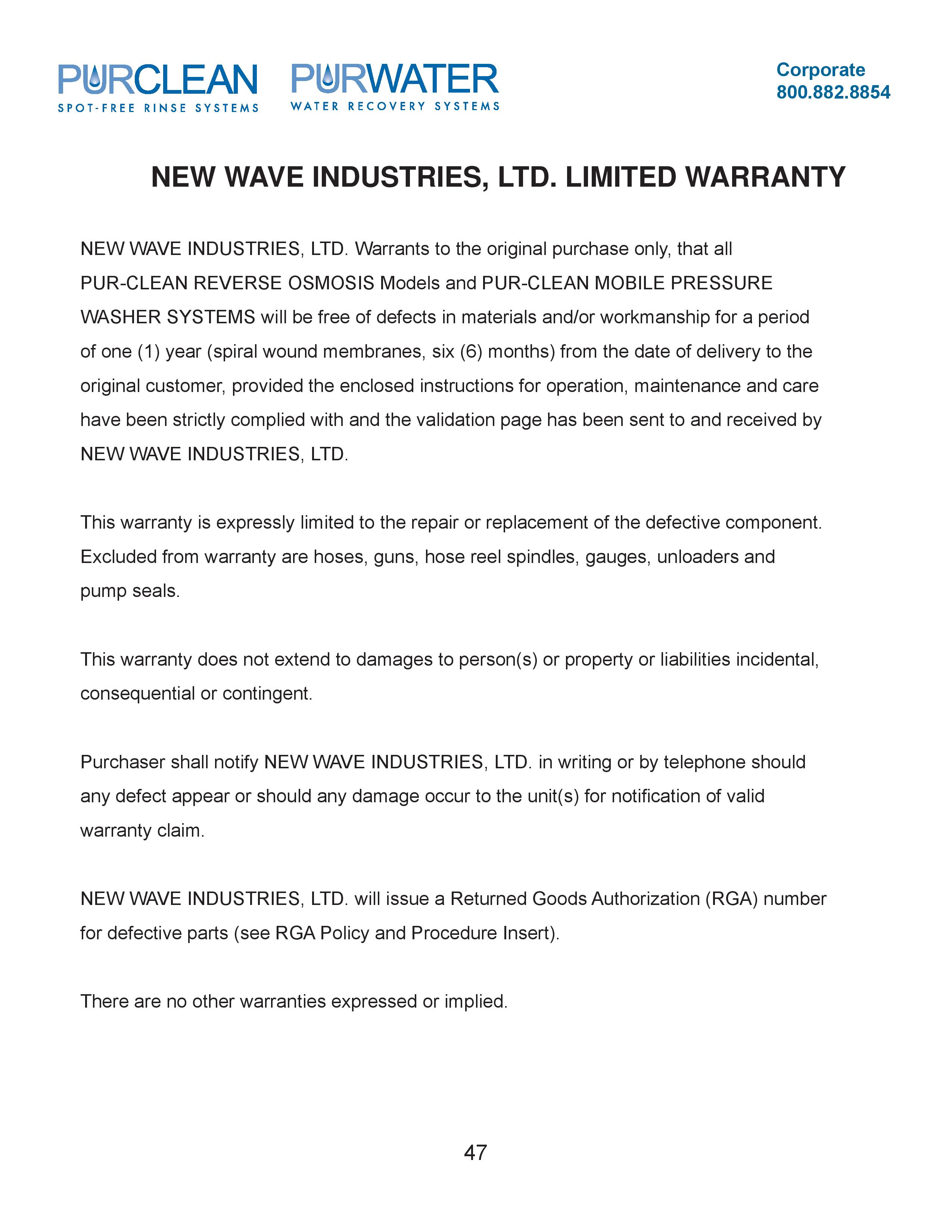 PURCLEAN
SPOT-FREE RINSE SYSTEMS

PURWATER
WATER RECOVERY SYSTEMS

Corporate
800.882.8854

NEW WAVE INDUSTRIES, LTD. LIMITED WARRANTY

NEW WAVE INDUSTRIES, LTD. Warrants to the original purchase only, that all PUR-CLEAN REVERSE OSMOSIS Models and PUR-CLEAN MOBILE PRESSURE WASHER SYSTEMS will be free of defects in materials and/or workmanship for a period of one (1) year (spiral wound membranes, six (6) months) from the date of delivery to the original customer, provided the enclosed instructions for operation, maintenance and care have been strictly complied with and the validation page has been sent to and received by NEW WAVE INDUSTRIES, LTD.

This warranty is expressly limited to the repair or replacement of the defective component. Excluded from warranty are hoses, guns, hose reel spindles, gauges, unloaders and pump seals.

This warranty does not extend to damages to person(s) or property or liabilities incidental, consequential or contingent.

Purchaser shall notify NEW WAVE INDUSTRIES, LTD. in writing or by telephone should any defect appear or should any damage occur to the unit(s) for notification of valid warranty claim.

NEW WAVE INDUSTRIES, LTD. will issue a Returned Goods Authorization (RGA) number for defective parts (see RGA Policy and Procedure Insert).

There are no other warranties expressed or implied.

47